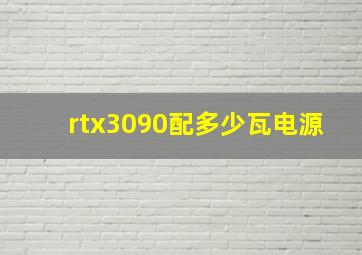 rtx3090配多少瓦电源